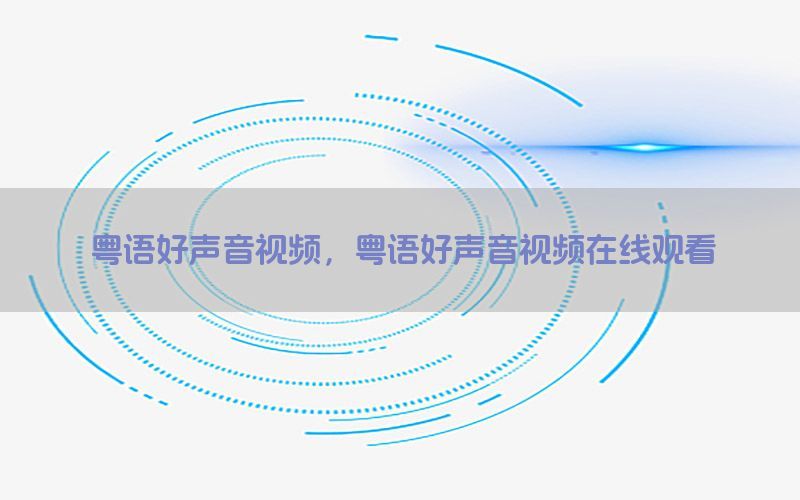 粤语好声音视频，粤语好声音视频在线观看